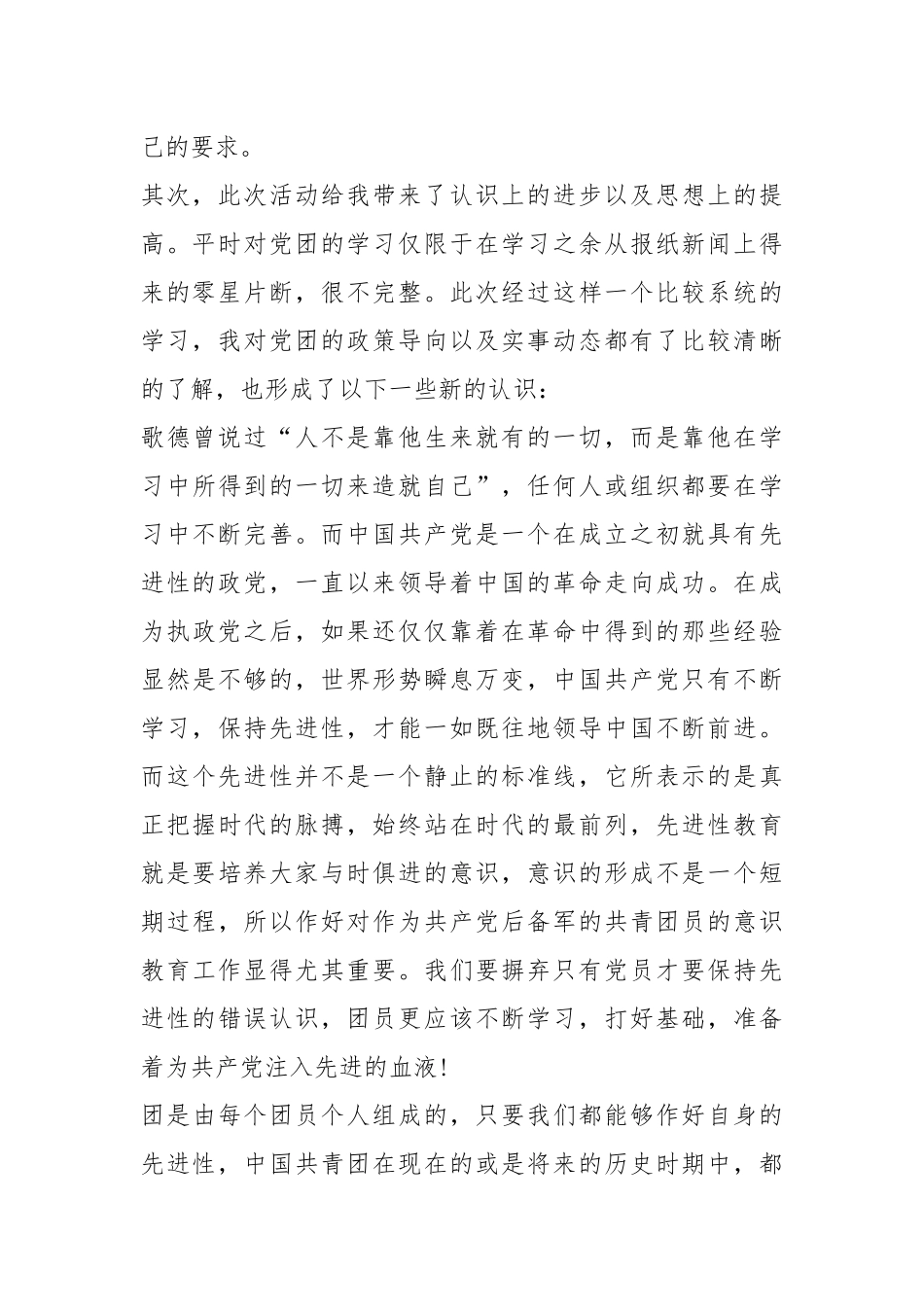 己的要求。

其次，此次活动给我带来了认识上的进步以及思想上的提高。平时对党团的学习仅限于在学习之余从报纸新闻上得来的零星片断，很不完整。此次经过这样一个比较系统的学习，我对党团的政策导向以及实事动态都有了比较清晰的了解，也形成了以下一些新的认识：

歌德曾说过“人不是靠他生来就有的一切，而是靠他在学习中所得到的一切来造就自己”，任何人或组织都要在学习中不断完善。而中国共产党是一个在成立之初就具有先进性的政党，一直以来领导着中国的革命走向成功。在成为执政党之后，如果还仅仅靠着在革命中得到的那些经验显然是不够的，世界形势瞬息万变，中国共产党只有不断学习，保持先进性，才能一如既往地领导中国不断前进。而这个先进性并不是一个静止的标准线，它所表示的是真正把握时代的脉搏，始终站在时代的最前列，先进性教育就是要培养大家与时俱进的意识，意识的形成不是一个短期过程，所以作好对作为共产党后备军的共青团员的意识教育工作显得尤其重要。我们要摒弃只有党员才要保持先进性的错误认识，团员更应该不断学习，打好基础，准备着为共产党注入先进的血液!

团是由每个团员个人组成的，只要我们都能够作好自身的先进性，中国共青团在现在的或是将来的历史时期中，都